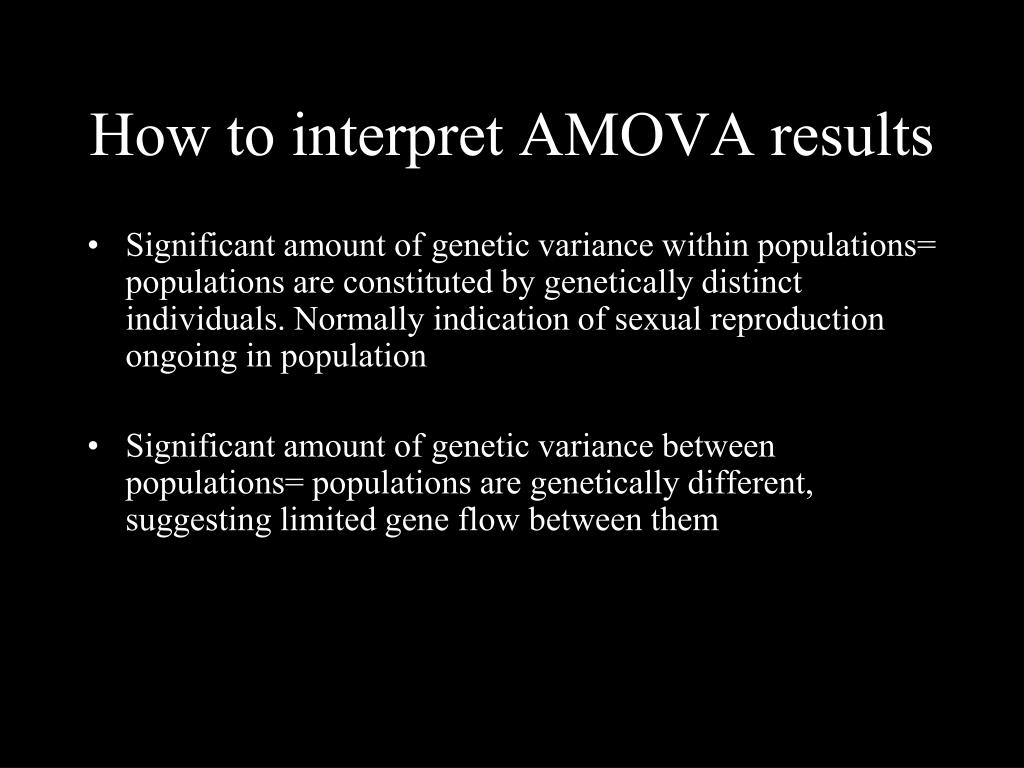 How to interpret AMOVA results

• Significant amount of genetic variance within populations= populations are constituted by genetically distinct individuals. Normally indication of sexual reproduction ongoing in population

• Significant amount of genetic variance between populations= populations are genetically different, suggesting limited gene flow between them